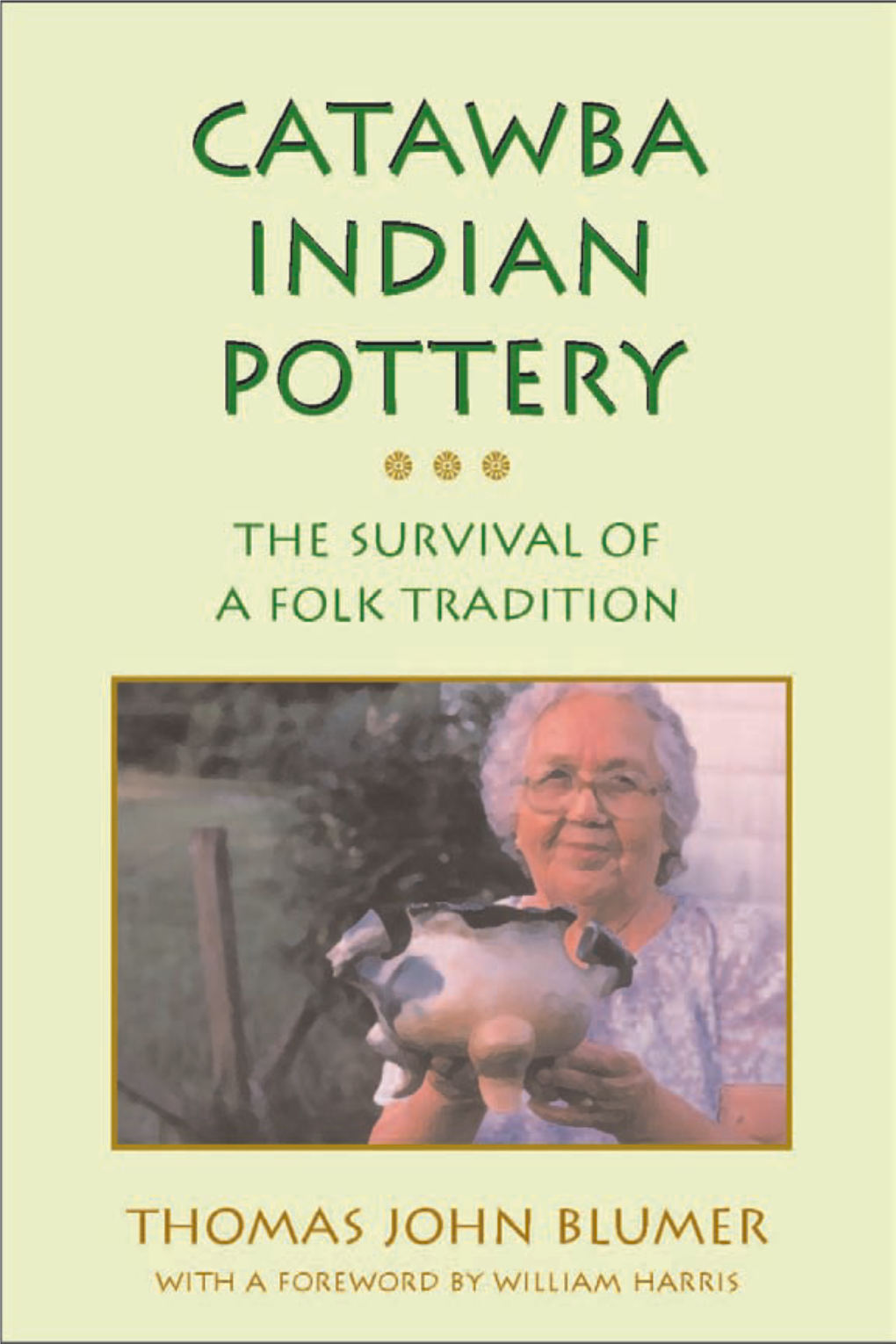 CATAWBA INDIAN POTTERY

THE SURVIVAL OF A FOLK TRADITION

THOMAS JOHN BLUMER

WITH A FOREWORD BY WILLIAM HARRIS